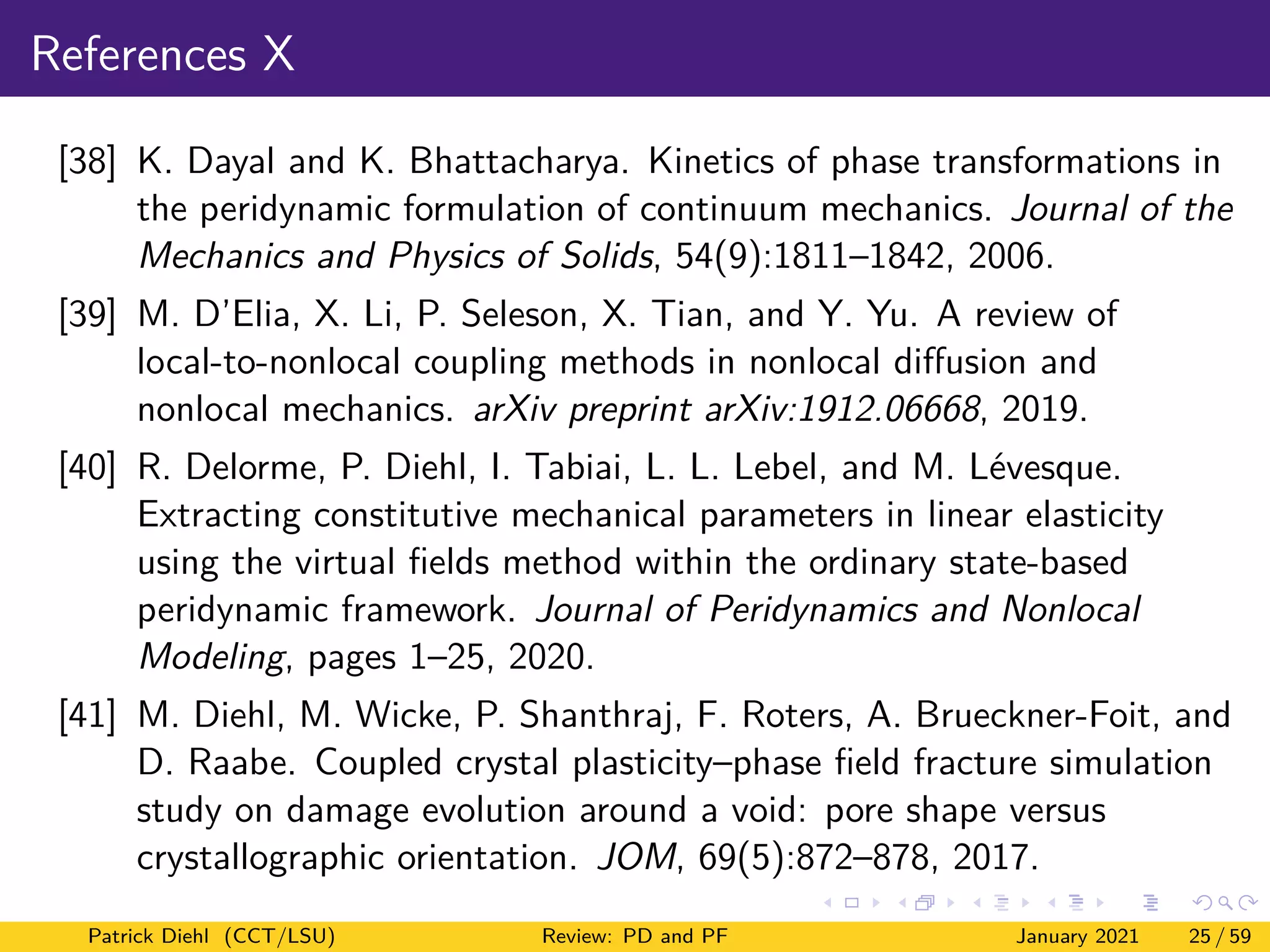 References X

[38] K. Dayal and K. Bhattacharya. Kinetics of phase transformations in the peridynamic formulation of continuum mechanics. Journal of the Mechanics and Physics of Solids, 54(9):1811–1842, 2006.

[39] M. D'Elia, X. Li, P. Seleson, X. Tian, and Y. Yu. A review of local-to-nonlocal coupling methods in nonlocal diffusion and nonlocal mechanics. arXiv preprint arXiv:1912.06668, 2019.

[40] R. Delorme, P. Diehl, I. Tabiai, L. L. Lebel, and M. Lévesque. Extracting constitutive mechanical parameters in linear elasticity using the virtual fields method within the ordinary state-based peridynamic framework. Journal of Peridynamics and Nonlocal Modeling, pages 1–25, 2020.

[41] M. Diehl, M. Wicke, P. Shanthraj, F. Roters, A. Brueckner-Foit, and D. Raabe. Coupled crystal plasticity–phase field fracture simulation study on damage evolution around a void: pore shape versus crystallographic orientation. JOM, 69(5):872–878, 2017.

Patrick Diehl (CCT/LSU) Review: PD and PF January 2021 25 / 59